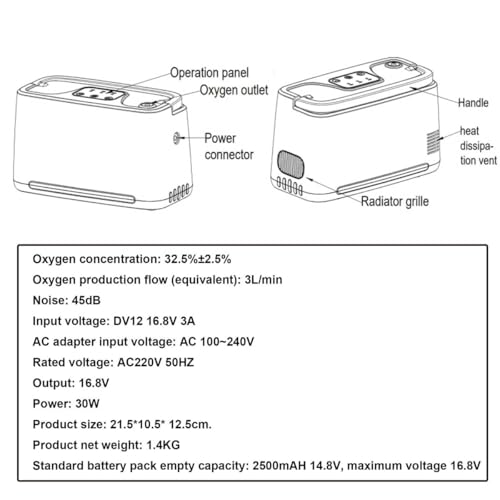 Operation panel

Oxygen outlet

Power connector

Handle

heat dissipation vent

Radiator grille

Oxygen concentration: 32.5%±2.5%

Oxygen production flow (equivalent): 3L/min

Noise: 45dB

Input voltage: DV12 16.8V 3A

AC adapter input voltage: AC 100~240V

Rated voltage: AC220V 50HZ

Output: 16.8V

Power: 30W

Product size: 21.5*10.5* 12.5cm.

Product net weight: 1.4KG

Standard battery pack empty capacity: 2500mAH 14.8V, maximum voltage 16.8V